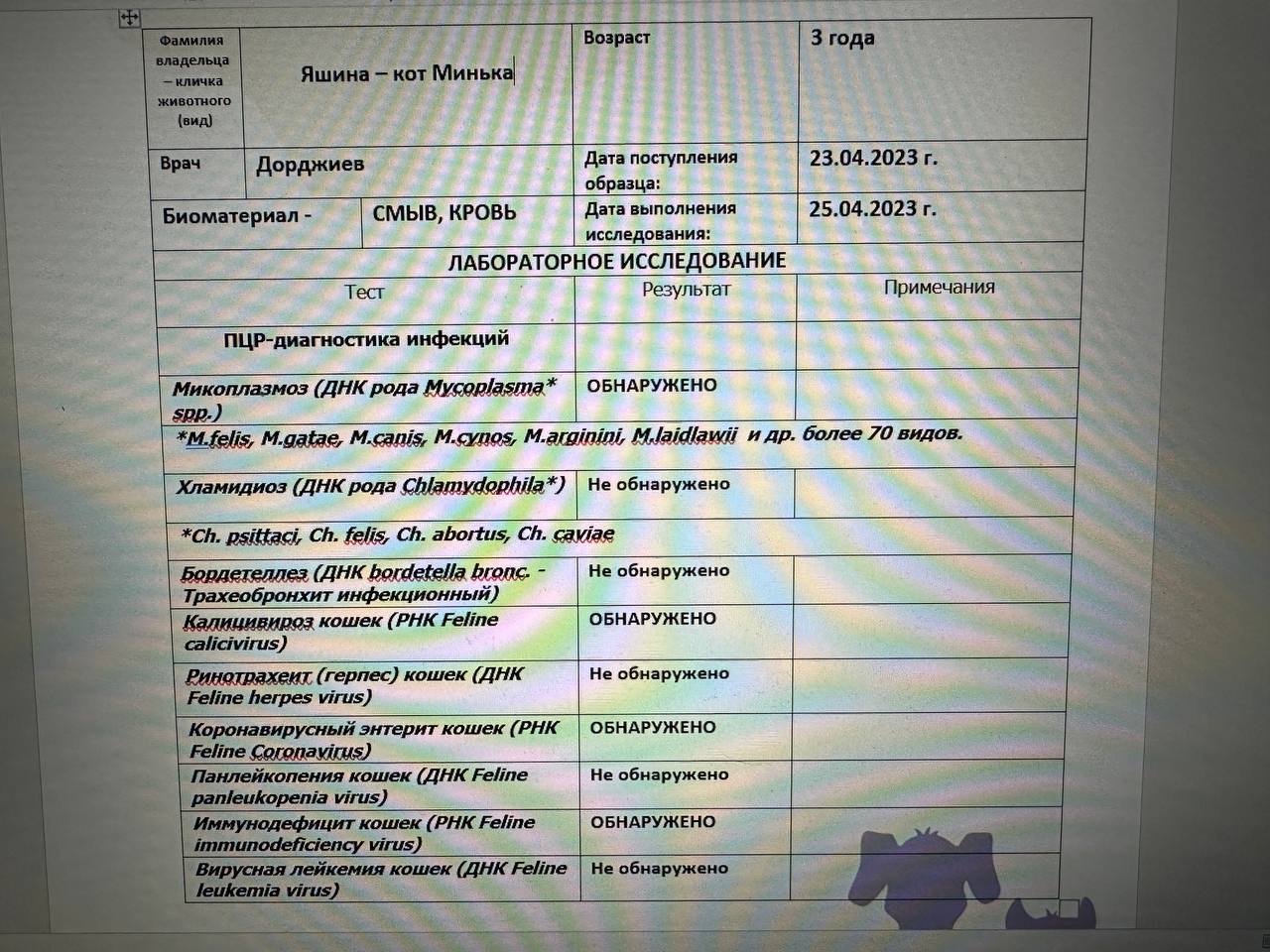 | Фамилия владельца – кличка животного (вид) | Яшина – кот Минька | Возраст | 3 года |
|---|---|---|---|
| Врач | Дорджиев | Дата поступления образца: | 23.04.2023 г. |
| Биоматериал - | СМЫВ, КРОВЬ | Дата выполнения исследования: | 25.04.2023 г. |

ЛАБОРАТОРНОЕ ИССЛЕДОВАНИЕ

| Тест | Результат | Примечания |
|---|---|---|
| ПЦР-диагностика инфекций | | |
| Микоплазмоз (ДНК рода Mycoplasma* spp.) | ОБНАРУЖЕНО | |
| *M.felis, M.gatae, M.canis, M.cynos, M.arginini, M.laidlawii и др. более 70 видов. | | |
| Хламидиоз (ДНК рода Chlamydophila*) | Не обнаружено | |
| *Ch. psittaci, Ch. felis, Ch. abortus, Ch. caviae | | |
| Бордетеллез (ДНК bordetella bronc. - Трахеобронхит инфекционный) | Не обнаружено | |
| Калицивироз кошек (РНК Feline calicivirus) | ОБНАРУЖЕНО | |
| Ринотрахеит (герпес) кошек (ДНК Feline herpes virus) | Не обнаружено | |
| Коронавирусный энтерит кошек (РНК Feline Coronavirus) | ОБНАРУЖЕНО | |
| Панлейкопения кошек (ДНК Feline panleukopenia virus) | Не обнаружено | |
| Иммунодефицит кошек (РНК Feline immunodeficiency virus) | ОБНАРУЖЕНО | |
| Вирусная лейкемия кошек (ДНК Feline leukemia virus) | Не обнаружено | |